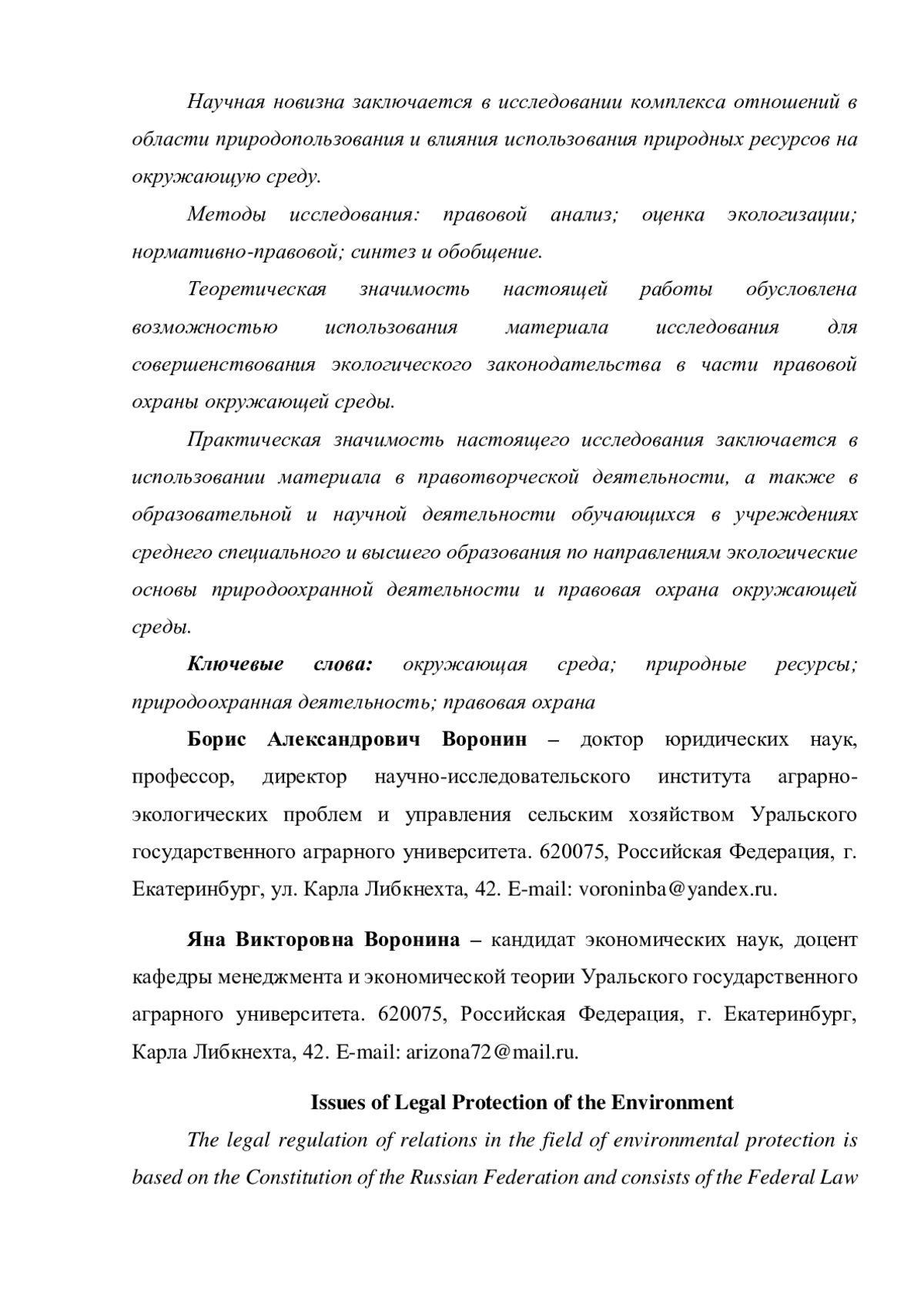 Научная новизна заключается в исследовании комплекса отношений в области природопользования и влияния использования природных ресурсов на окружающую среду.

Методы исследования: правовой анализ; оценка экологизации; нормативно-правовой; синтез и обобщение.

Теоретическая значимость настоящей работы обусловлена возможностью использования материала исследования для совершенствования экологического законодательства в части правовой охраны окружающей среды.

Практическая значимость настоящего исследования заключается в использовании материала в правотворческой деятельности, а также в образовательной и научной деятельности обучающихся в учреждениях среднего специального и высшего образования по направлениям экологические основы природоохранной деятельности и правовая охрана окружающей среды.

Ключевые слова: окружающая среда; природные ресурсы; природоохранная деятельность; правовая охрана

Борис Александрович Воронин – доктор юридических наук, профессор, директор научно-исследовательского института аграрно-экологических проблем и управления сельским хозяйством Уральского государственного аграрного университета. 620075, Российская Федерация, г. Екатеринбург, ул. Карла Либкнехта, 42. E-mail: voroninba@yandex.ru.

Яна Викторовна Воронина – кандидат экономических наук, доцент кафедры менеджмента и экономической теории Уральского государственного аграрного университета. 620075, Российская Федерация, г. Екатеринбург, Карла Либкнехта, 42. E-mail: arizona72@mail.ru.

Issues of Legal Protection of the Environment

The legal regulation of relations in the field of environmental protection is based on the Constitution of the Russian Federation and consists of the Federal Law